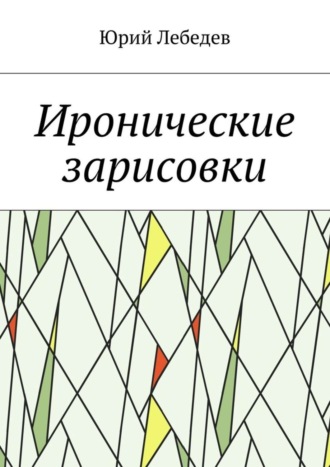 Юрий Лебедев

Иронические зарисовки